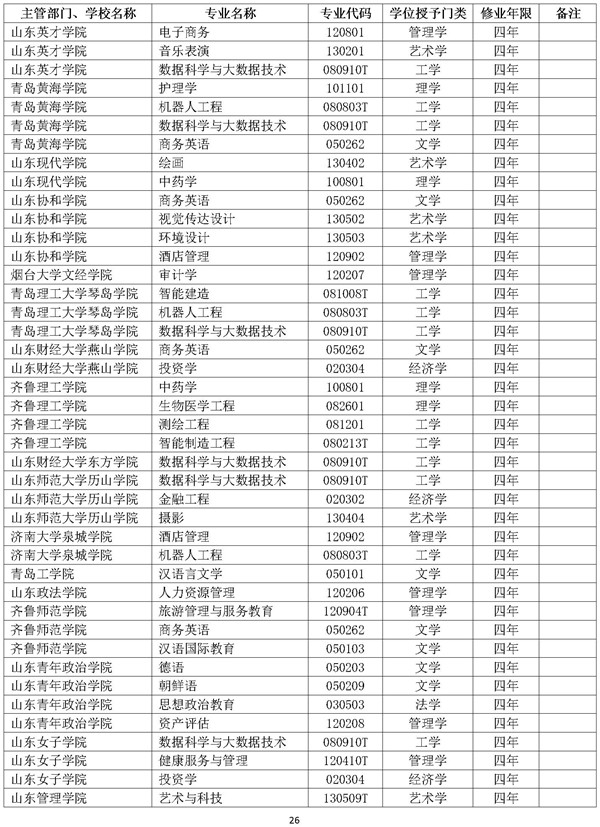 | 主管部门、学校名称 | 专业名称 | 专业代码 | 学位授予门类 | 修业年限 | 备注 |
|---|---|---|---|---|---|
| 山东英才学院 | 电子商务 | 120801 | 管理学 | 四年 | |
| 山东英才学院 | 音乐表演 | 130201 | 艺术学 | 四年 | |
| 山东英才学院 | 数据科学与大数据技术 | 080910T | 工学 | 四年 | |
| 青岛黄海学院 | 护理学 | 101101 | 理学 | 四年 | |
| 青岛黄海学院 | 机器人工程 | 080803T | 工学 | 四年 | |
| 青岛黄海学院 | 数据科学与大数据技术 | 080910T | 工学 | 四年 | |
| 青岛黄海学院 | 商务英语 | 050262 | 文学 | 四年 | |
| 山东现代学院 | 绘画 | 130402 | 艺术学 | 四年 | |
| 山东现代学院 | 中药学 | 100801 | 理学 | 四年 | |
| 山东协和学院 | 商务英语 | 050262 | 文学 | 四年 | |
| 山东协和学院 | 视觉传达设计 | 130502 | 艺术学 | 四年 | |
| 山东协和学院 | 环境设计 | 130503 | 艺术学 | 四年 | |
| 山东协和学院 | 酒店管理 | 120902 | 管理学 | 四年 | |
| 烟台大学文经学院 | 审计学 | 120207 | 管理学 | 四年 | |
| 青岛理工大学琴岛学院 | 智能建造 | 081008T | 工学 | 四年 | |
| 青岛理工大学琴岛学院 | 机器人工程 | 080803T | 工学 | 四年 | |
| 青岛理工大学琴岛学院 | 数据科学与大数据技术 | 080910T | 工学 | 四年 | |
| 山东财经大学燕山学院 | 商务英语 | 050262 | 文学 | 四年 | |
| 山东财经大学燕山学院 | 投资学 | 020304 | 经济学 | 四年 | |
| 齐鲁理工学院 | 中药学 | 100801 | 理学 | 四年 | |
| 齐鲁理工学院 | 生物医学工程 | 082601 | 理学 | 四年 | |
| 齐鲁理工学院 | 测绘工程 | 081201 | 工学 | 四年 | |
| 齐鲁理工学院 | 智能制造工程 | 080213T | 工学 | 四年 | |
| 山东财经大学东方学院 | 数据科学与大数据技术 | 080910T | 工学 | 四年 | |
| 山东师范大学历山学院 | 数据科学与大数据技术 | 080910T | 工学 | 四年 | |
| 山东师范大学历山学院 | 金融工程 | 020302 | 经济学 | 四年 | |
| 山东师范大学历山学院 | 摄影 | 130404 | 艺术学 | 四年 | |
| 济南大学泉城学院 | 酒店管理 | 120902 | 管理学 | 四年 | |
| 济南大学泉城学院 | 机器人工程 | 080803T | 工学 | 四年 | |
| 青岛工学院 | 汉语言文学 | 050101 | 文学 | 四年 | |
| 山东政法学院 | 人力资源管理 | 120206 | 管理学 | 四年 | |
| 齐鲁师范学院 | 旅游管理与服务教育 | 120904T | 管理学 | 四年 | |
| 齐鲁师范学院 | 商务英语 | 050262 | 文学 | 四年 | |
| 齐鲁师范学院 | 汉语国际教育 | 050103 | 文学 | 四年 | |
| 山东青年政治学院 | 德语 | 050203 | 文学 | 四年 | |
| 山东青年政治学院 | 朝鲜语 | 050209 | 文学 | 四年 | |
| 山东青年政治学院 | 思想政治教育 | 030503 | 法学 | 四年 | |
| 山东青年政治学院 | 资产评估 | 120208 | 管理学 | 四年 | |
| 山东女子学院 | 数据科学与大数据技术 | 080910T | 工学 | 四年 | |
| 山东女子学院 | 健康服务与管理 | 120410T | 管理学 | 四年 | |
| 山东女子学院 | 投资学 | 020304 | 经济学 | 四年 | |
| 山东管理学院 | 艺术与科技 | 130509T | 艺术学 | 四年 | |

26